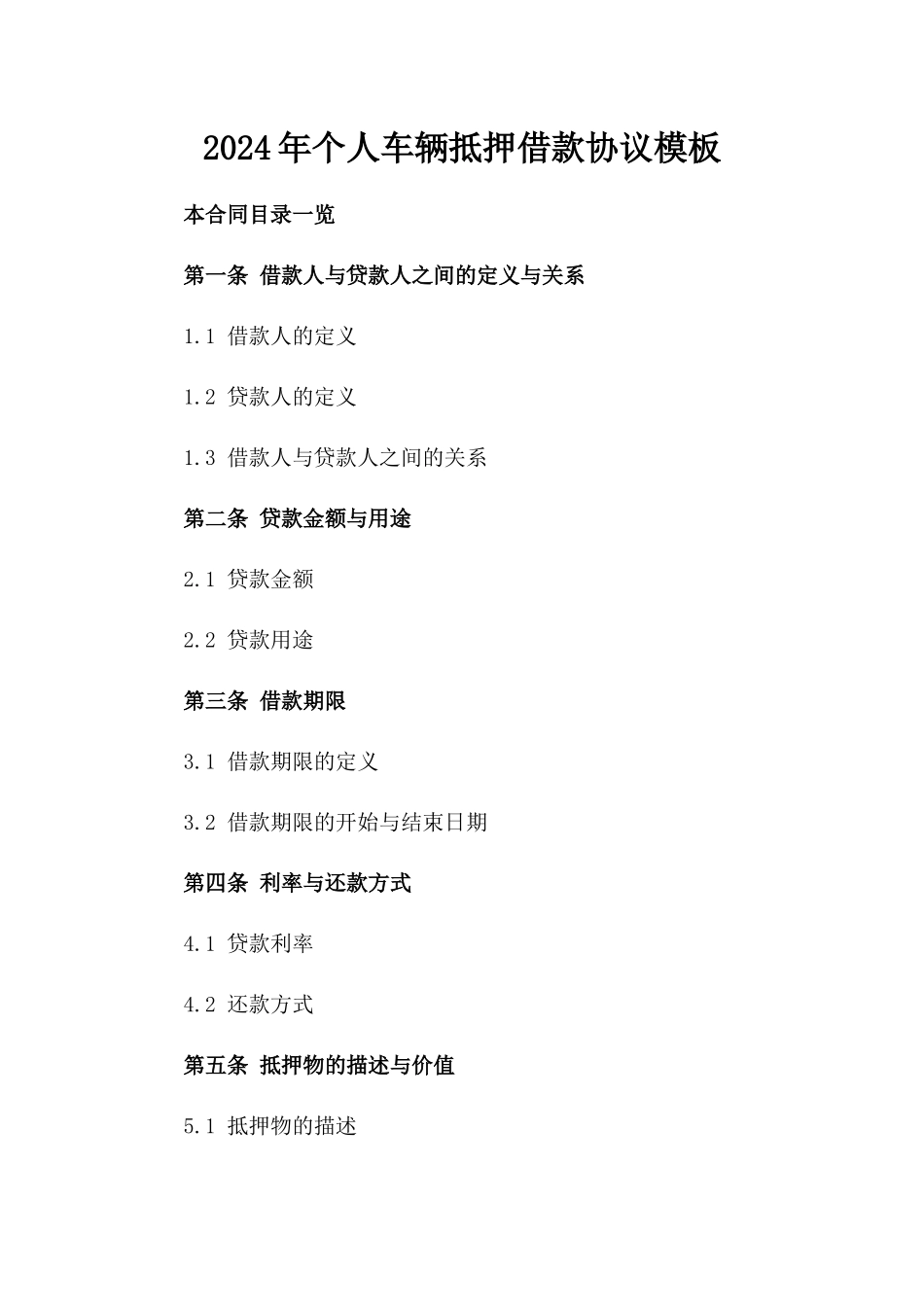 2024年个人车辆抵押借款协议模板

本合同目录一览

第一条 借款人与贷款人之间的定义与关系

1.1 借款人的定义

1.2 贷款人的定义

1.3 借款人与贷款人之间的关系

第二条 贷款金额与用途

2.1 贷款金额

2.2 贷款用途

第三条 借款期限

3.1 借款期限的定义

3.2 借款期限的开始与结束日期

第四条 利率与还款方式

4.1 贷款利率

4.2 还款方式

第五条 抵押物的描述与价值

5.1 抵押物的描述